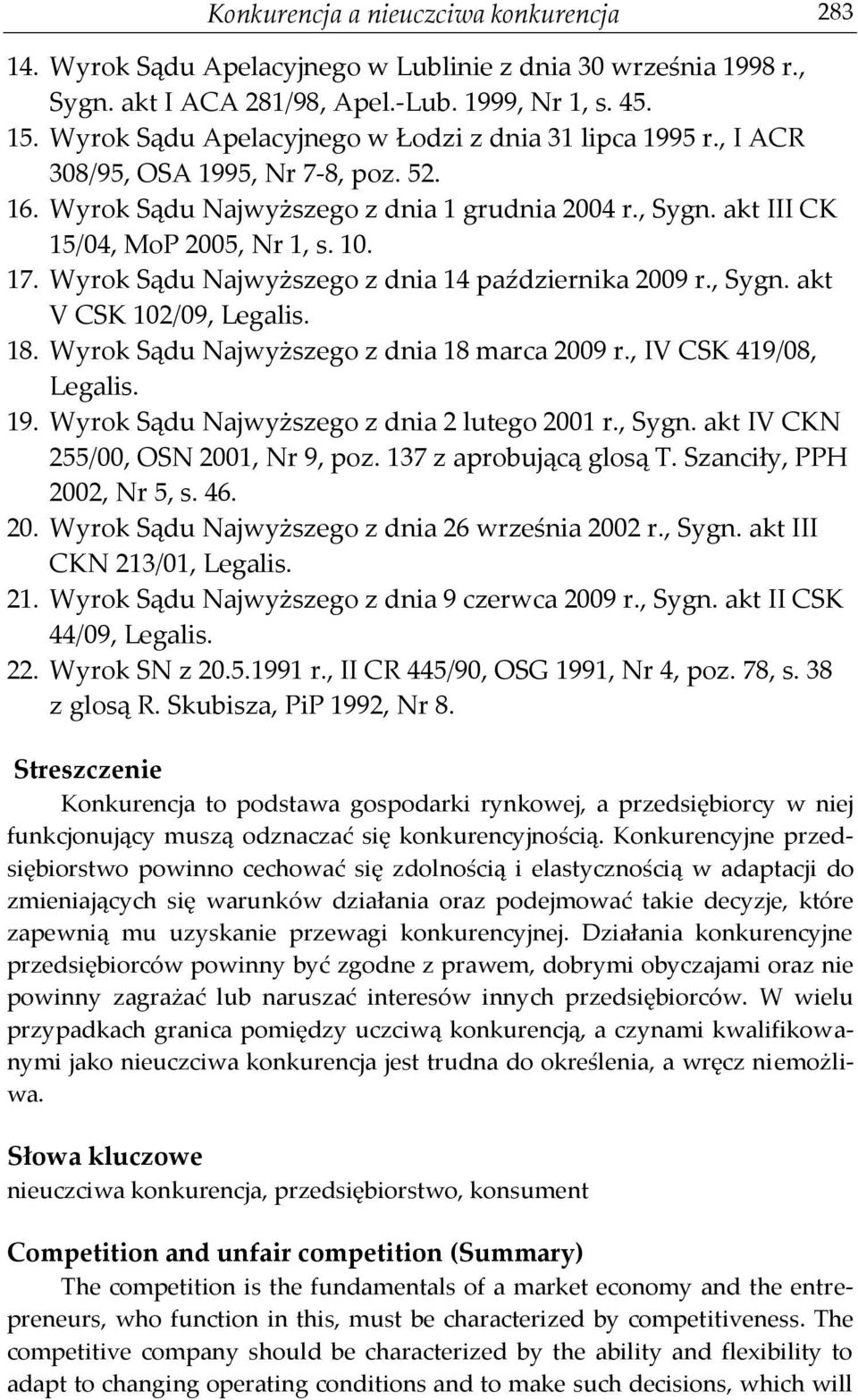 Konkurencja a nieuczciwa konkurencja 283

14. Wyrok Sądu Apelacyjnego w Lublinie z dnia 30 września 1998 r., Sygn. akt I ACA 281/98, Apel.-Lub. 1999, Nr 1, s. 45.
15. Wyrok Sądu Apelacyjnego w Łodzi z dnia 31 lipca 1995 r., I ACR 308/95, OSA 1995, Nr 7-8, poz. 52.
16. Wyrok Sądu Najwyższego z dnia 1 grudnia 2004 r., Sygn. akt III CK 15/04, MoP 2005, Nr 1, s. 10.
17. Wyrok Sądu Najwyższego z dnia 14 października 2009 r., Sygn. akt V CSK 102/09, Legalis.
18. Wyrok Sądu Najwyższego z dnia 18 marca 2009 r., IV CSK 419/08, Legalis.
19. Wyrok Sądu Najwyższego z dnia 2 lutego 2001 r., Sygn. akt IV CKN 255/00, OSN 2001, Nr 9, poz. 137 z aprobującą glosą T. Szanciły, PPH 2002, Nr 5, s. 46.
20. Wyrok Sądu Najwyższego z dnia 26 września 2002 r., Sygn. akt III CKN 213/01, Legalis.
21. Wyrok Sądu Najwyższego z dnia 9 czerwca 2009 r., Sygn. akt II CSK 44/09, Legalis.
22. Wyrok SN z 20.5.1991 r., II CR 445/90, OSG 1991, Nr 4, poz. 78, s. 38 z glosą R. Skubisza, PiP 1992, Nr 8.

Streszczenie
Konkurencja to podstawa gospodarki rynkowej, a przedsiębiorcy w niej funkcjonujący muszą odznaczać się konkurencyjnością. Konkurencyjne przedsiębiorstwo powinno cechować się zdolnością i elastycznością w adaptacji do zmieniających się warunków działania oraz podejmować takie decyzje, które zapewnią mu uzyskanie przewagi konkurencyjnej. Działania konkurencyjne przedsiębiorców powinny być zgodne z prawem, dobrymi obyczajami oraz nie powinny zagrażać lub naruszać interesów innych przedsiębiorców. W wielu przypadkach granica pomiędzy uczciwą konkurencją, a czynami kwalifikowanymi jako nieuczciwa konkurencja jest trudna do określenia, a wręcz niemożliwa.

Słowa kluczowe
nieuczciwa konkurencja, przedsiębiorstwo, konsument

Competition and unfair competition (Summary)
The competition is the fundamentals of a market economy and the entrepreneurs, who function in this, must be characterized by competitiveness. The competitive company should be characterized by the ability and flexibility to adapt to changing operating conditions and to make such decisions, which will